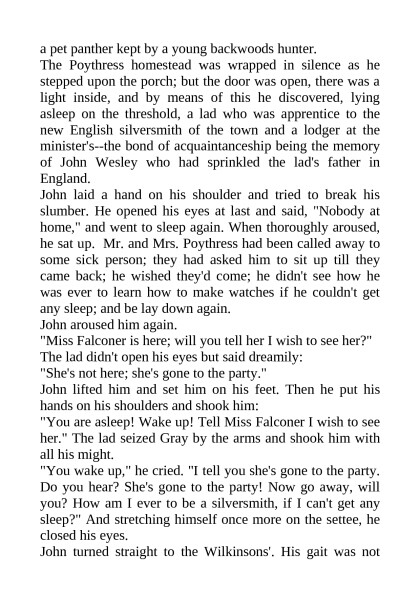 a pet panther kept by a young backwoods hunter.
The Poythress homestead was wrapped in silence as he stepped upon the porch; but the door was open, there was a light inside, and by means of this he discovered, lying asleep on the threshold, a lad who was apprentice to the new English silversmith of the town and a lodger at the minister's--the bond of acquaintanceship being the memory of John Wesley who had sprinkled the lad's father in England.
John laid a hand on his shoulder and tried to break his slumber. He opened his eyes at last and said, "Nobody at home," and went to sleep again. When thoroughly aroused, he sat up. Mr. and Mrs. Poythress had been called away to some sick person; they had asked him to sit up till they came back; he wished they'd come; he didn't see how he was ever to learn how to make watches if he couldn't get any sleep; and be lay down again.
John aroused him again.
"Miss Falconer is here; will you tell her I wish to see her?"
The lad didn't open his eyes but said dreamily:
"She's not here; she's gone to the party."
John lifted him and set him on his feet. Then he put his hands on his shoulders and shook him:
"You are asleep! Wake up! Tell Miss Falconer I wish to see her." The lad seized Gray by the arms and shook him with all his might.
"You wake up," he cried. "I tell you she's gone to the party. Do you hear? She's gone to the party! Now go away, will you? How am I ever to be a silversmith, if I can't get any sleep?" And stretching himself once more on the settee, he closed his eyes.
John turned straight to the Wilkinsons'. His gait was not